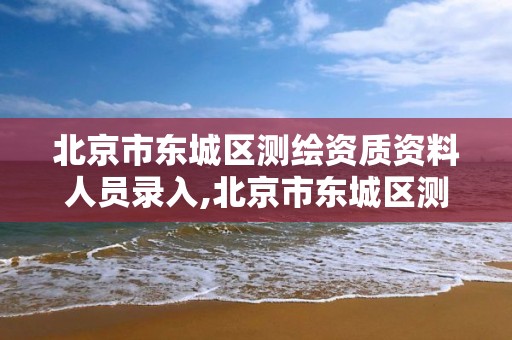 北京市东城区测绘资质资料人员录入,北京市东城区测